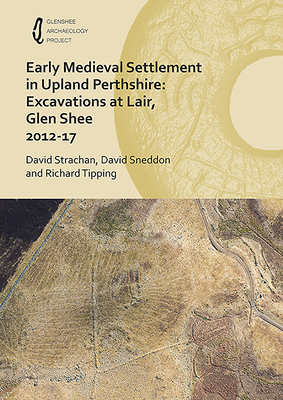 GLENSHEE
ARCHAEOLOGY
PROJECT

Early Medieval Settlement in Upland Perthshire: Excavations at Lair, Glen Shee
2012-17

David Strachan, David Sneddon and Richard Tipping